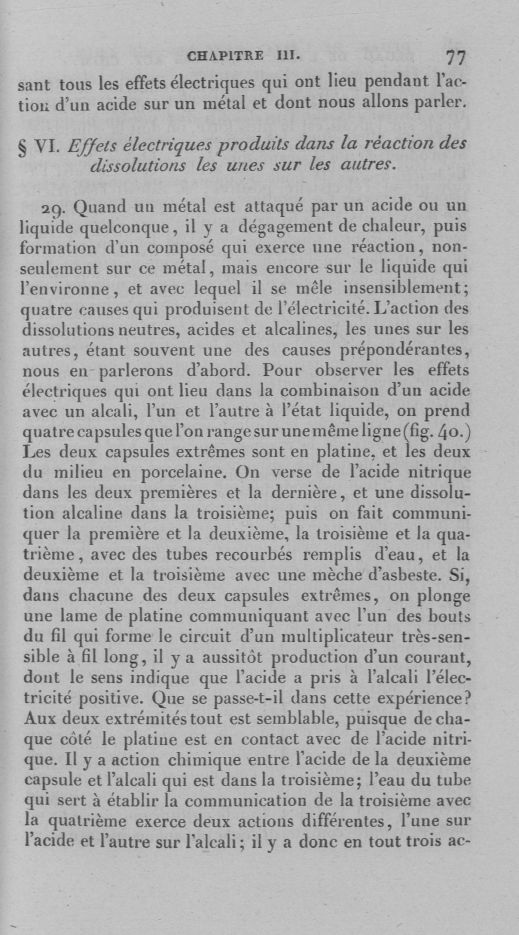 CHAPITRE III. 77

sant tous les effets électriques qui ont lieu pendant l'action d'un acide sur un métal et dont nous allons parler.

§ VI. Effets électriques produits dans la réaction des dissolutions les unes sur les autres.

29. Quand un métal est attaqué par un acide ou un liquide quelconque, il y a dégagement de chaleur, puis formation d'un composé qui exerce une réaction, non-seulement sur ce métal, mais encore sur le liquide qui l'environne, et avec lequel il se mêle insensiblement; quatre causes qui produisent de l'électricité. L'action des dissolutions neutres, acides et alcalines, les unes sur les autres, étant souvent une des causes prépondérantes, nous en parlerons d'abord. Pour observer les effets électriques qui ont lieu dans la combinaison d'un acide avec un alcali, l'un et l'autre à l'état liquide, on prend quatre capsules que l'on range sur une même ligne (fig. 40.) Les deux capsules extrêmes sont en platine, et les deux du milieu en porcelaine. On verse de l'acide nitrique dans les deux premières et la dernière, et une dissolution alcaline dans la troisième; puis on fait communiquer la première et la deuxième, la troisième et la quatrième, avec des tubes recourbés remplis d'eau, et la deuxième et la troisième avec une mèche d'asbeste. Si, dans chacune des deux capsules extrêmes, on plonge une lame de platine communiquant avec l'un des bouts du fil qui forme le circuit d'un multiplicateur très-sensible à fil long, il y a aussitôt production d'un courant, dont le sens indique que l'acide a pris à l'alcali l'électricité positive. Que se passe-t-il dans cette expérience? Aux deux extrémités tout est semblable, puisque de chaque côté le platine est en contact avec de l'acide nitrique. Il y a action chimique entre l'acide de la deuxième capsule et l'alcali qui est dans la troisième; l'eau du tube qui sert à établir la communication de la troisième avec la quatrième exerce deux actions différentes, l'une sur l'acide et l'autre sur l'alcali; il y a donc en tout trois ac-